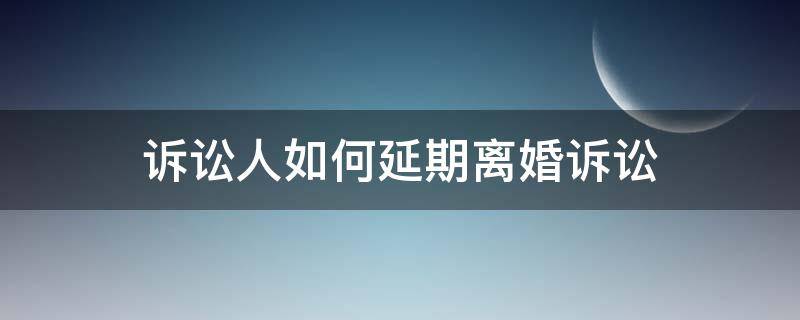 诉讼人如何延期离婚诉讼